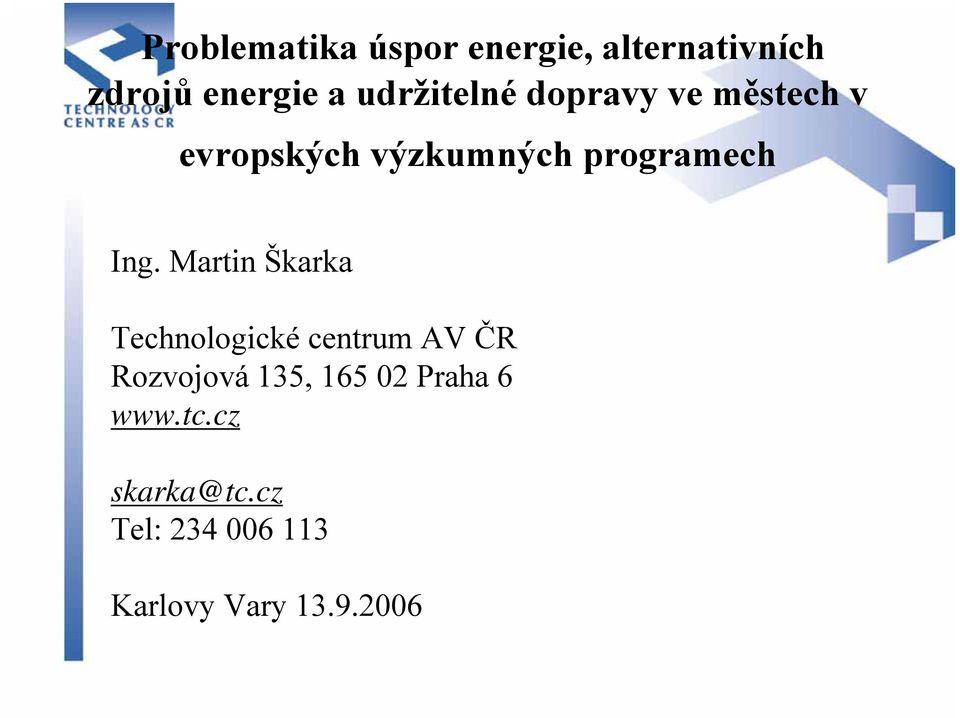 TECHNOLOGY CENTRE AS CR

Problematika úspor energie, alternativních zdrojů energie a udržitelné dopravy ve městech v evropských výzkumných programech

Ing. Martin Škarka

Technologické centrum AV ČR
Rozvojová 135, 165 02 Praha 6
www.tc.cz

skarka@tc.cz
Tel: 234 006 113

Karlovy Vary 13.9.2006